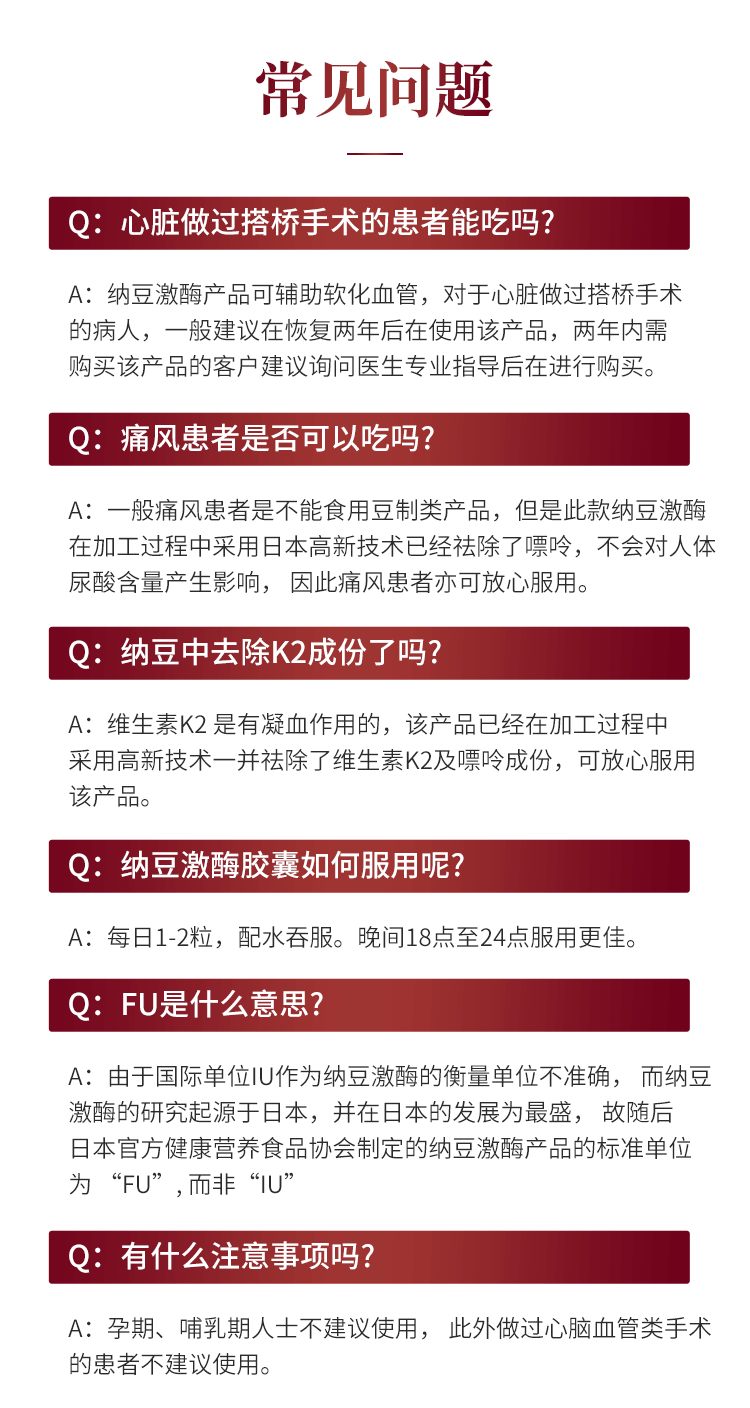 常见问题

Q：心脏做过搭桥手术的患者能吃吗？

A：纳豆激酶产品可辅助软化血管，对于心脏做过搭桥手术的病人，一般建议在恢复两年后在使用该产品，两年内需购买该产品的客户建议询问医生专业指导后在进行购买。

Q：痛风患者是否可以吃吗？

A：一般痛风患者是不能食用豆制类产品，但是此款纳豆激酶在加工过程中采用日本高新技术已经祛除了嘌呤，不会对人体尿酸含量产生影响，因此痛风患者亦可放心服用。

Q：纳豆中去除K2成份了吗？

A：维生素K2是有凝血作用的，该产品已经在加工过程中采用高新技术一并祛除了维生素K2及嘌呤成份，可放心服用该产品。

Q：纳豆激酶胶囊如何服用呢？

A：每日1-2粒，配水吞服。晚间18点至24点服用更佳。

Q：FU是什么意思？

A：由于国际单位IU作为纳豆激酶的衡量单位不准确，而纳豆激酶的研究起源于日本，并在日本的发展为最盛，故随后日本官方健康营养食品协会制定的纳豆激酶产品的标准单位为“FU”，而非“IU”

Q：有什么注意事项吗？

A：孕期、哺乳期人士不建议使用，此外做过心脑血管类手术的患者不建议使用。